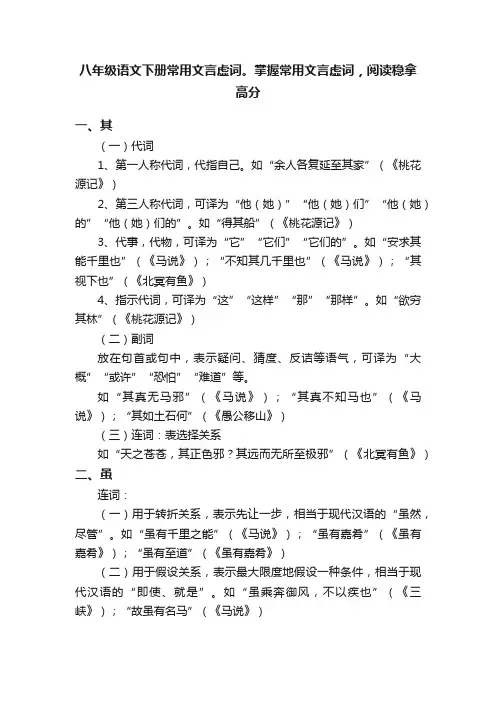 八年级语文下册常用文言虚词。掌握常用文言虚词，阅读稳拿高分

一、其

（一）代词

1、第一人称代词，代指自己。如“余人各复延至其家”（《桃花源记》）

2、第三人称代词，可译为“他（她）”“他（她）们”“他（她）的”“他（她）们的”。如“得其船”（《桃花源记》）

3、代事，代物，可译为“它”“它们”“它们的”。如“安求其能千里也”（《马说》）；“不知其几千里也”（《马说》）；“其视下也”（《北冥有鱼》）

4、指示代词，可译为“这”“这样”“那”“那样”。如“欲穷其林”（《桃花源记》）

（二）副词

放在句首或句中，表示疑问、猜度、反诘等语气，可译为“大概”“或许”“恐怕”“难道”等。

如“其真无马邪”（《马说》）；“其真不知马也”（《马说》）；“其如土石何”（《愚公移山》）

（三）连词：表选择关系

如“天之苍苍，其正色邪？其远而无所至极邪”（《北冥有鱼》）

二、虽

连词：

（一）用于转折关系，表示先让一步，相当于现代汉语的“虽然，尽管”。如“虽有千里之能”（《马说》）；“虽有嘉肴”（《虽有嘉肴》）；“虽有至道”（《虽有嘉肴》）

（二）用于假设关系，表示最大限度地假设一种条件，相当于现代汉语的“即使、就是”。如“虽乘奔御风，不以疾也”（《三峡》）；“故虽有名马”（《马说》）